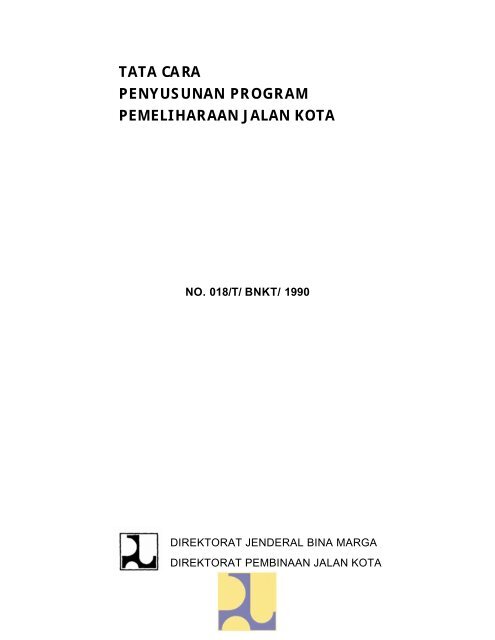 TATA CARA
PENYUSUNAN PROGRAM
PEMELIHARAAN JALAN KOTA

NO. 018/T/ BNKT/ 1990

DIREKTORAT JENDERAL BINA MARGA
DIREKTORAT PEMBINAAN JALAN KOTA